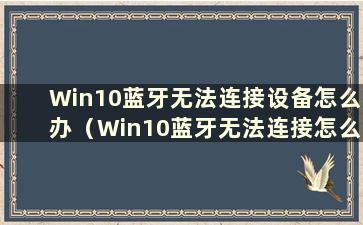 Win10蓝牙无法连接设备怎么办（Win10蓝牙无法连接怎么